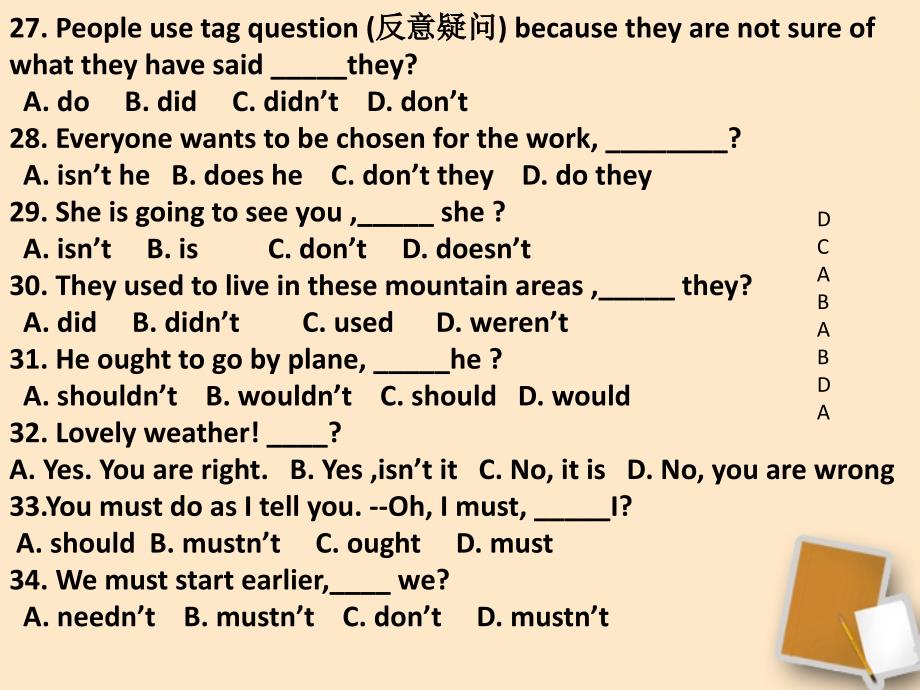 27. People use tag question (反意疑问) because they are not sure of what they have said _____they?
A. do B. did C. didn't D. don't
28. Everyone wants to be chosen for the work, ________?
A. isn't he B. does he C. don't they D. do they
29. She is going to see you ,_____ she ?
A. isn't B. is C. don't D. doesn't
30. They used to live in these mountain areas ,_____ they?
A. did B. didn't C. used D. weren't
31. He ought to go by plane, _____he ?
A. shouldn't B. wouldn't C. should D. would
32. Lovely weather! ____?
A. Yes. You are right. B. Yes ,isn't it C. No, it is D. No, you are wrong
33.You must do as I tell you. --Oh, I must, _____I?
A. should B. mustn't C. ought D. must
34. We must start earlier,____ we?
A. needn't B. mustn't C. don't D. mustn't

D
C
A
B
A
B
D
A